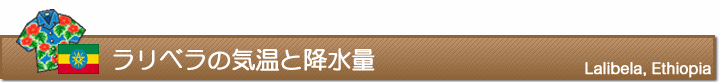 ラリベラの気温と降水量

Lalibela, Ethiopia